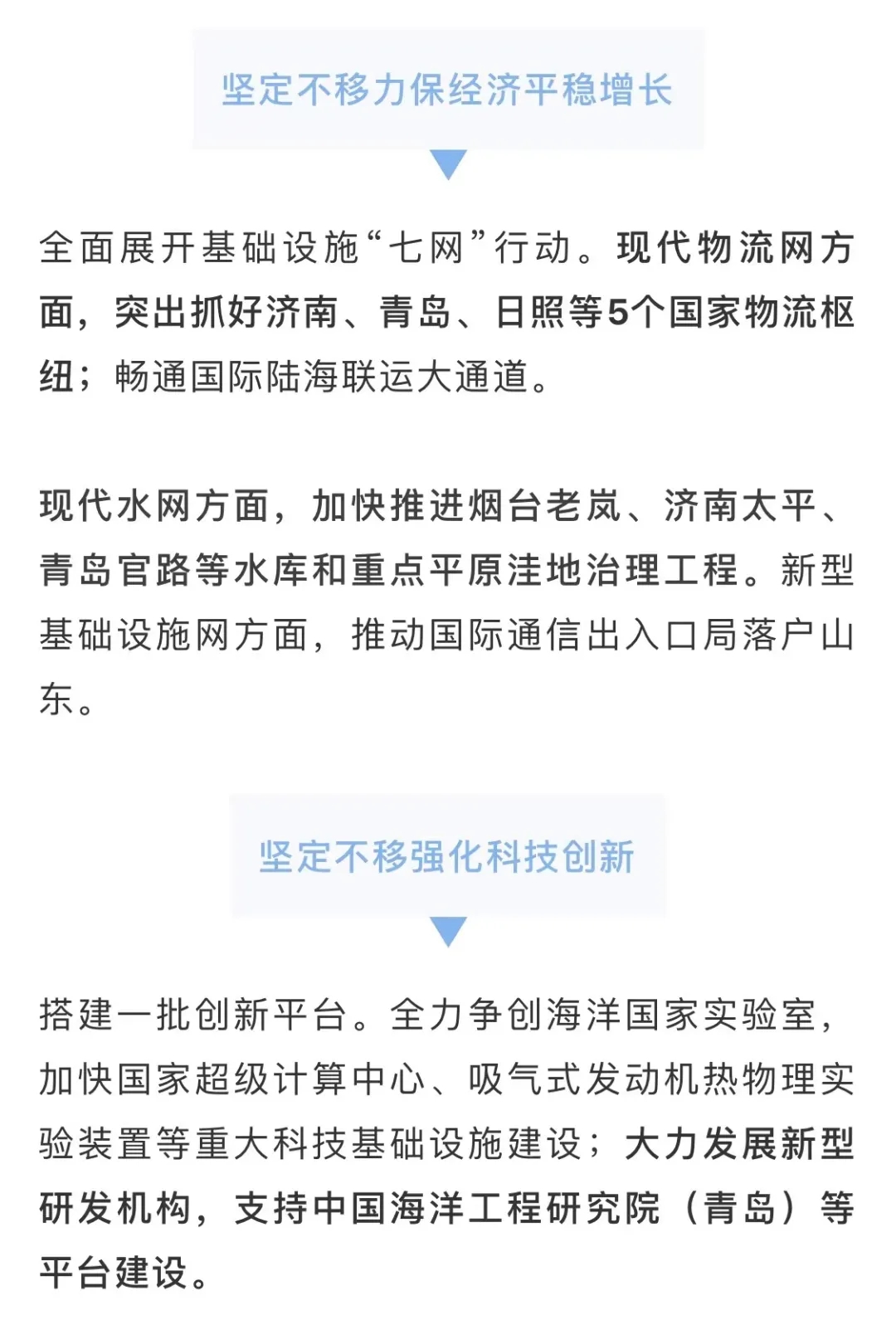 坚定不移力保经济平稳增长

全面展开基础设施“七网”行动。现代物流网方面，突出抓好济南、青岛、日照等5个国家物流枢纽；畅通国际陆海联运大通道。

现代水网方面，加快推进烟台老岚、济南太平、青岛官路等水库和重点平原洼地治理工程。新型基础设施网方面，推动国际通信出入口局落户山东。

坚定不移强化科技创新

搭建一批创新平台。全力争创海洋国家实验室，加快国家超级计算中心、吸气式发动机热物理实验装置等重大科技基础设施建设；大力发展新型研发机构，支持中国海洋工程研究院（青岛）等平台建设。